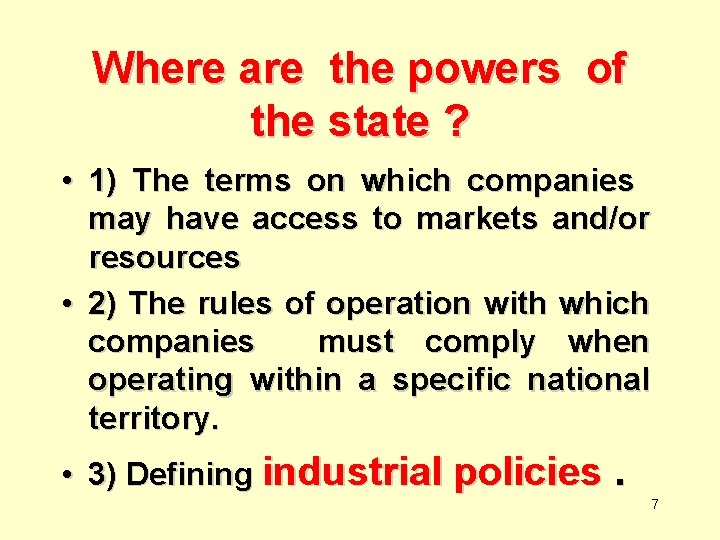 Where are the powers of the state ?

• 1) The terms on which companies may have access to markets and/or resources

• 2) The rules of operation with which companies must comply when operating within a specific national territory.

• 3) Defining industrial policies .

7